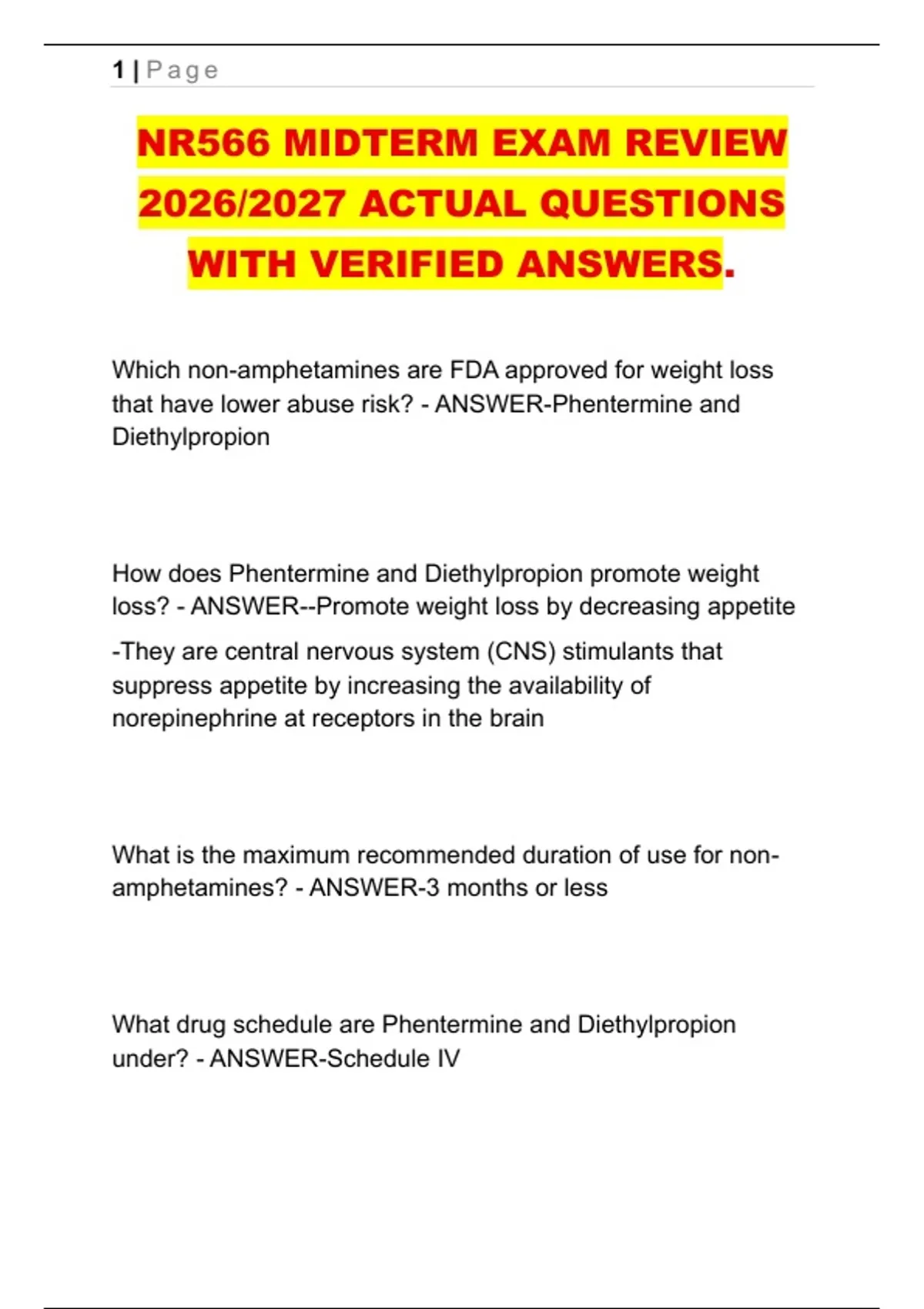 1 | Page

NR566 MIDTERM EXAM REVIEW 2026/2027 ACTUAL QUESTIONS WITH VERIFIED ANSWERS.

Which non-amphetamines are FDA approved for weight loss that have lower abuse risk? - ANSWER-Phentermine and Diethylpropion

How does Phentermine and Diethylpropion promote weight loss? - ANSWER--Promote weight loss by decreasing appetite

-They are central nervous system (CNS) stimulants that suppress appetite by increasing the availability of norepinephrine at receptors in the brain

What is the maximum recommended duration of use for non-amphetamines? - ANSWER-3 months or less

What drug schedule are Phentermine and Diethylpropion under? - ANSWER-Schedule IV